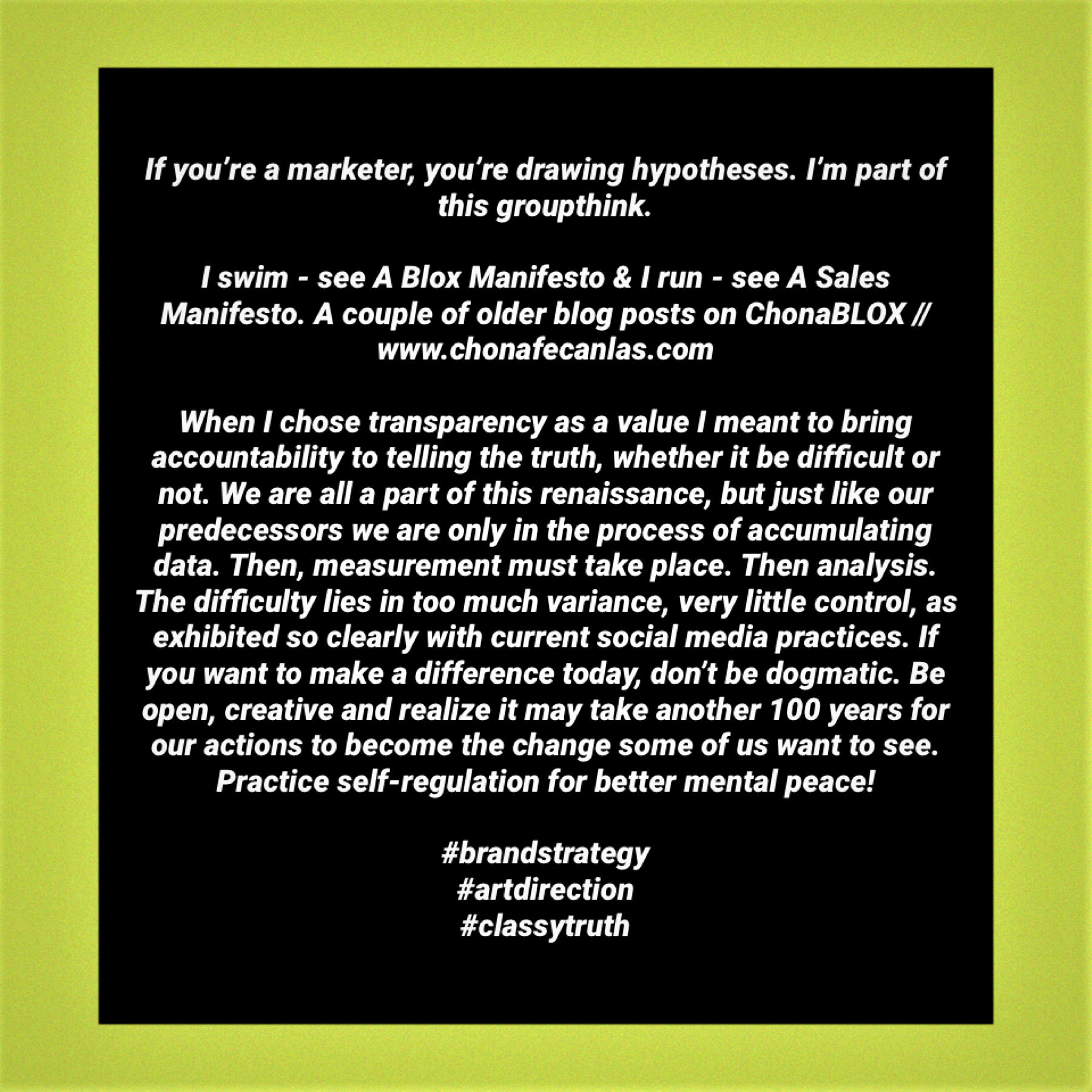 If you're a marketer, you're drawing hypotheses. I'm part of this groupthink.

I swim - see A Blox Manifesto & I run - see A Sales Manifesto. A couple of older blog posts on ChonaBLOX // www.chonafecanlas.com

When I chose transparency as a value I meant to bring accountability to telling the truth, whether it be difficult or not. We are all a part of this renaissance, but just like our predecessors we are only in the process of accumulating data. Then, measurement must take place. Then analysis. The difficulty lies in too much variance, very little control, as exhibited so clearly with current social media practices. If you want to make a difference today, don't be dogmatic. Be open, creative and realize it may take another 100 years for our actions to become the change some of us want to see. Practice self-regulation for better mental peace!

#brandstrategy
#artdirection
#classytruth